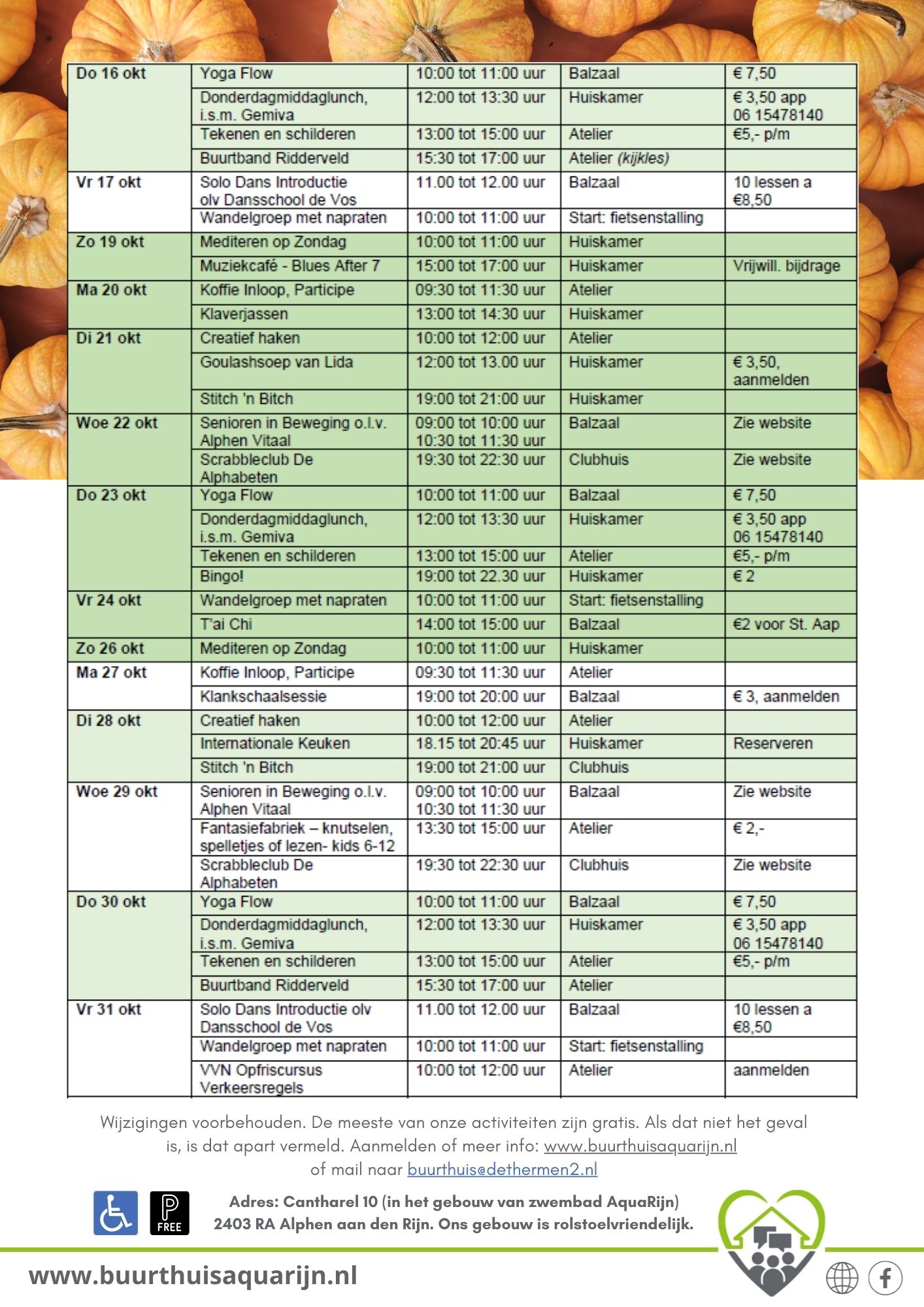 | | | | | |
|---|---|---|---|---|
| Do 16 okt | Yoga Flow | 10:00 tot 11:00 uur | Balzaal | € 7,50 |
| | Donderdagmiddaglunch, i.s.m. Gemiva | 12:00 tot 13:30 uur | Huiskamer | € 3,50 app 06 15478140 |
| | Tekenen en schilderen | 13:00 tot 15:00 uur | Atelier | €5,- p/m |
| | Buurtband Ridderveld | 15:30 tot 17:00 uur | Atelier (kijkles) | |
| Vr 17 okt | Solo Dans Introductie olv Dansschool de Vos | 11.00 tot 12.00 uur | Balzaal | 10 lessen a €8,50 |
| | Wandelgroep met napraten | 10:00 tot 11:00 uur | Start: fietsenstalling | |
| Zo 19 okt | Mediteren op Zondag | 10:00 tot 11:00 uur | Huiskamer | |
| | Muziekcafé - Blues After 7 | 15:00 tot 17:00 uur | Huiskamer | Vrijwill. bijdrage |
| Ma 20 okt | Koffie Inloop, Participe | 09:30 tot 11:30 uur | Atelier | |
| | Klaverjassen | 13:00 tot 14:30 uur | Huiskamer | |
| Di 21 okt | Creatief haken | 10:00 tot 12:00 uur | Atelier | |
| | Goulashsoep van Lida | 12:00 tot 13.00 uur | Huiskamer | € 3,50, aanmelden |
| | Stitch 'n Bitch | 19:00 tot 21:00 uur | Huiskamer | |
| Woe 22 okt | Senioren in Beweging o.l.v. Alphen Vitaal | 09:00 tot 10:00 uur 10:30 tot 11:30 uur | Balzaal | Zie website |
| | Scrabbleclub De Alphabeten | 19:30 tot 22:30 uur | Clubhuis | Zie website |
| Do 23 okt | Yoga Flow | 10:00 tot 11:00 uur | Balzaal | € 7,50 |
| | Donderdagmiddaglunch, i.s.m. Gemiva | 12:00 tot 13:30 uur | Huiskamer | € 3,50 app 06 15478140 |
| | Tekenen en schilderen | 13:00 tot 15:00 uur | Atelier | €5,- p/m |
| | Bingo! | 19:00 tot 22.30 uur | Huiskamer | € 2 |
| Vr 24 okt | Wandelgroep met napraten | 10:00 tot 11:00 uur | Start: fietsenstalling | |
| | T'ai Chi | 14:00 tot 15:00 uur | Balzaal | €2 voor St. Aap |
| Zo 26 okt | Mediteren op Zondag | 10:00 tot 11:00 uur | Huiskamer | |
| Ma 27 okt | Koffie Inloop, Participe | 09:30 tot 11:30 uur | Atelier | |
| | Klankschaalsessie | 19:00 tot 20:00 uur | Balzaal | € 3, aanmelden |
| Di 28 okt | Creatief haken | 10:00 tot 12:00 uur | Atelier | |
| | Internationale Keuken | 18.15 tot 20:45 uur | Huiskamer | Reserveren |
| | Stitch 'n Bitch | 19:00 tot 21:00 uur | Clubhuis | |
| Woe 29 okt | Senioren in Beweging o.l.v. Alphen Vitaal | 09:00 tot 10:00 uur 10:30 tot 11:30 uur | Balzaal | Zie website |
| | Fantasiefabriek – knutselen, spelletjes of lezen- kids 6-12 | 13:30 tot 15:00 uur | Atelier | € 2,- |
| | Scrabbleclub De Alphabeten | 19:30 tot 22:30 uur | Clubhuis | Zie website |
| Do 30 okt | Yoga Flow | 10:00 tot 11:00 uur | Balzaal | € 7,50 |
| | Donderdagmiddaglunch, i.s.m. Gemiva | 12:00 tot 13:30 uur | Huiskamer | € 3,50 app 06 15478140 |
| | Tekenen en schilderen | 13:00 tot 15:00 uur | Atelier | €5,- p/m |
| | Buurtband Ridderveld | 15:30 tot 17:00 uur | Atelier | |
| Vr 31 okt | Solo Dans Introductie olv Dansschool de Vos | 11.00 tot 12.00 uur | Balzaal | 10 lessen a €8,50 |
| | Wandelgroep met napraten | 10:00 tot 11:00 uur | Start: fietsenstalling | |
| | VVN Opfriscursus Verkeersregels | 10:00 tot 12:00 uur | Atelier | aanmelden |

Wijzigingen voorbehouden. De meeste van onze activiteiten zijn gratis. Als dat niet het geval is, is dat apart vermeld. Aanmelden of meer info: www.buurthuisaquarijn.nl of mail naar buurthuis@dethermen2.nl

P FREE

Adres: Cantharel 10 (in het gebouw van zwembad AquaRijn) 2403 RA Alphen aan den Rijn. Ons gebouw is rolstoelvriendelijk.

www.buurthuisaquarijn.nl